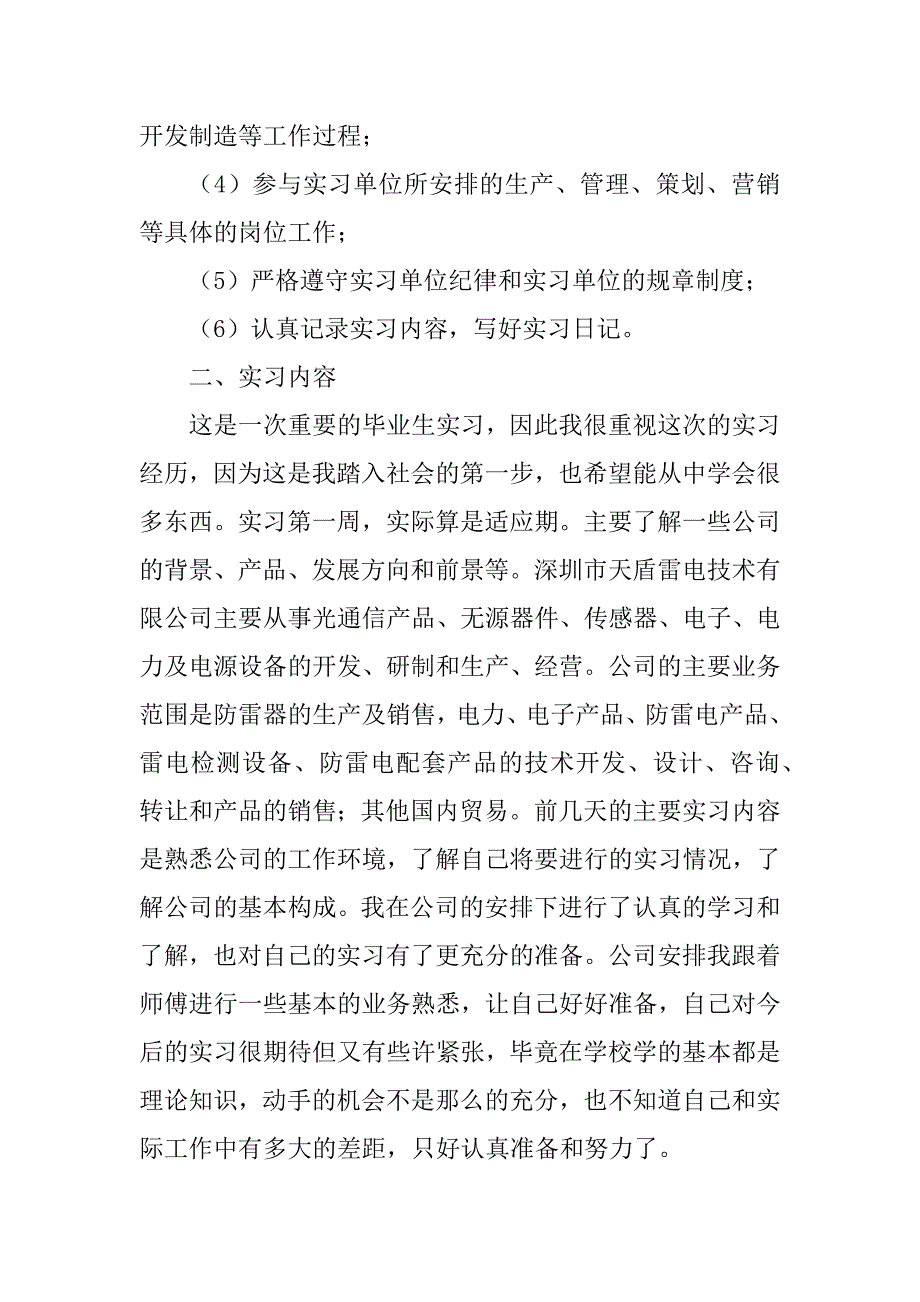 开发制造等工作过程；

（4）参与实习单位所安排的生产、管理、策划、营销等具体的岗位工作；

（5）严格遵守实习单位纪律和实习单位的规章制度；

（6）认真记录实习内容，写好实习日记。

二、实习内容

这是一次重要的毕业生实习，因此我很重视这次的实习经历，因为这是我踏入社会的第一步，也希望能从中学会很多东西。实习第一周，实际算是适应期。主要了解一些公司的背景、产品、发展方向和前景等。深圳市天盾雷电技术有限公司主要从事光通信产品、无源器件、传感器、电子、电力及电源设备的开发、研制和生产、经营。公司的主要业务范围是防雷器的生产及销售，电力、电子产品、防雷电产品、雷电检测设备、防雷电配套产品的技术开发、设计、咨询、转让和产品的销售；其他国内贸易。前几天的主要实习内容是熟悉公司的工作环境，了解自己将要进行的实习情况，了解公司的基本构成。我在公司的安排下进行了认真的学习和了解，也对自己的实习有了更充分的准备。公司安排我跟着师傅进行一些基本的业务熟悉，让自己好好准备，自己对今后的实习很期待但又有些许紧张，毕竟在学校学的基本都是理论知识，动手的机会不是那么的充分，也不知道自己和实际工作中有多大的差距，只好认真准备和努力了。